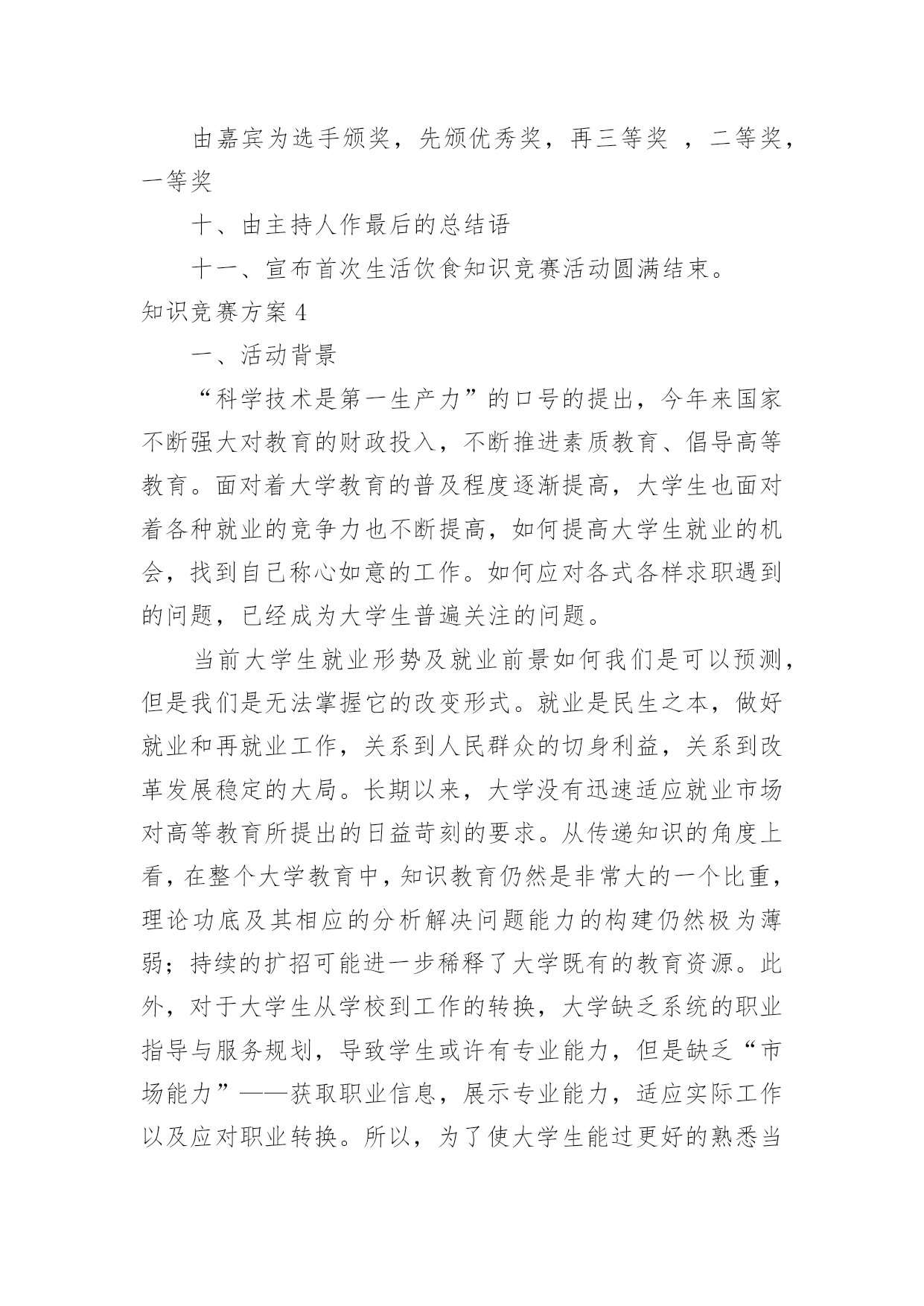 由嘉宾为选手颁奖，先颁优秀奖，再三等奖 ，二等奖，一等奖

十、由主持人作最后的总结语

十一、宣布首次生活饮食知识竞赛活动圆满结束。

知识竞赛方案4

一、活动背景

“科学技术是第一生产力”的口号的提出，今年来国家不断强大对教育的财政投入，不断推进素质教育、倡导高等教育。面对着大学教育的普及程度逐渐提高，大学生也面对着各种就业的竞争力也不断提高，如何提高大学生就业的机会，找到自己称心如意的工作。如何应对各式各样求职遇到的问题，已经成为大学生普遍关注的问题。

当前大学生就业形势及就业前景如何我们是可以预测，但是我们是无法掌握它的改变形式。就业是民生之本，做好就业和再就业工作，关系到人民群众的切身利益，关系到改革发展稳定的大局。长期以来，大学没有迅速适应就业市场对高等教育所提出的日益苛刻的要求。从传递知识的角度上看，在整个大学教育中，知识教育仍然是非常大的一个比重，理论功底及其相应的分析解决问题能力的构建仍然极为薄弱；持续的扩招可能进一步稀释了大学既有的教育资源。此外，对于大学生从学校到工作的转换，大学缺乏系统的职业指导与服务规划，导致学生或许有专业能力，但是缺乏“市场能力”——获取职业信息，展示专业能力，适应实际工作以及应对职业转换。所以，为了使大学生能过更好的熟悉当